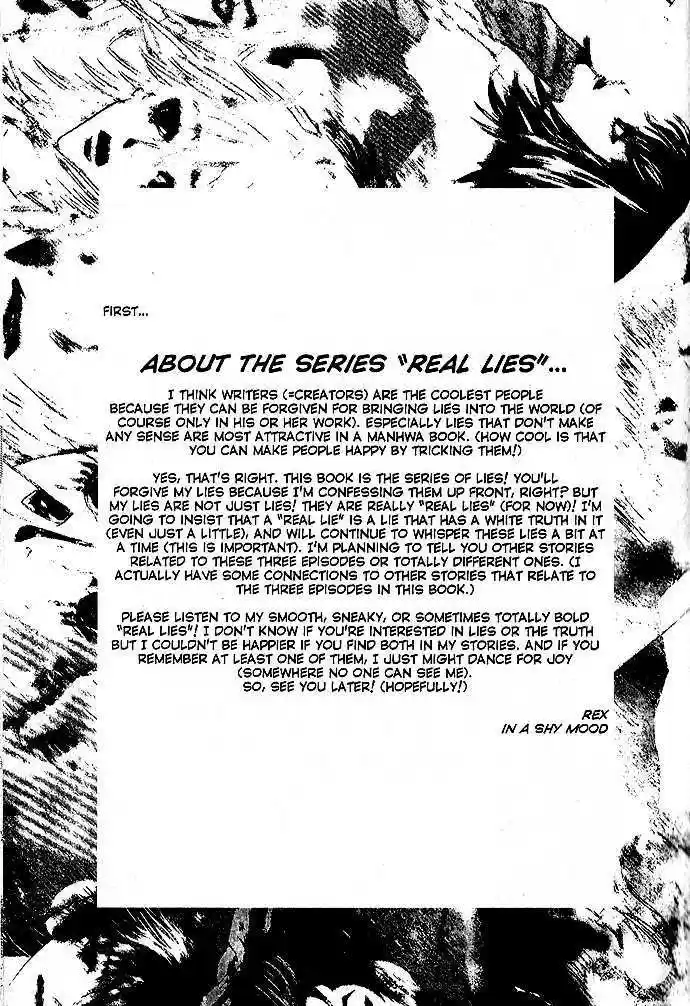 FIRST...

ABOUT THE SERIES "REAL LIES"...

I THINK WRITERS (=CREATORS) ARE THE COOLEST PEOPLE BECAUSE THEY CAN BE FORGIVEN FOR BRINGING LIES INTO THE WORLD (OF COURSE ONLY IN HIS OR HER WORK). ESPECIALLY LIES THAT DON'T MAKE ANY SENSE ARE MOST ATTRACTIVE IN A MANHWA BOOK. (HOW COOL IS THAT YOU CAN MAKE PEOPLE HAPPY BY TRICKING THEM!)

YES, THAT'S RIGHT. THIS BOOK IS THE SERIES OF LIES! YOU'LL FORGIVE MY LIES BECAUSE I'M CONFESSING THEM UP FRONT, RIGHT? BUT MY LIES ARE NOT JUST LIES! THEY ARE REALLY "REAL LIES" (FOR NOW)! I'M GOING TO INSIST THAT A "REAL LIE" IS A LIE THAT HAS A WHITE TRUTH IN IT (EVEN JUST A LITTLE), AND WILL CONTINUE TO WHISPER THESE LIES A BIT AT A TIME (THIS IS IMPORTANT). I'M PLANNING TO TELL YOU OTHER STORIES RELATED TO THESE THREE EPISODES OR TOTALLY DIFFERENT ONES. (I ACTUALLY HAVE SOME CONNECTIONS TO OTHER STORIES THAT RELATE TO THE THREE EPISODES IN THIS BOOK.)

PLEASE LISTEN TO MY SMOOTH, SNEAKY, OR SOMETIMES TOTALLY BOLD "REAL LIES"! I DON'T KNOW IF YOU'RE INTERESTED IN LIES OR THE TRUTH BUT I COULDN'T BE HAPPIER IF YOU FIND BOTH IN MY STORIES. AND IF YOU REMEMBER AT LEAST ONE OF THEM, I JUST MIGHT DANCE FOR JOY (SOMEWHERE NO ONE CAN SEE ME).
SO, SEE YOU LATER! (HOPEFULLY!)

REX
IN A SHY MOOD